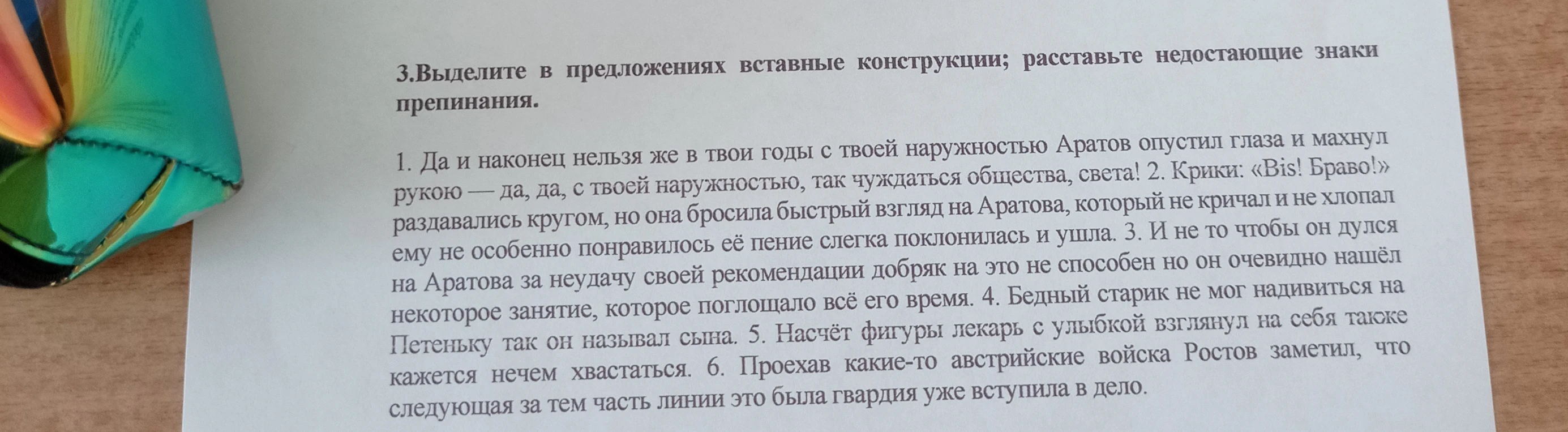 3.Выделите в предложениях вставные конструкции; расставьте недостающие знаки препинания.

1. Да и наконец нельзя же в твои годы с твоей наружностью Аратов опустил глаза и махнул рукою — да, да, с твоей наружностью, так чуждаться общества, света! 2. Крики: «Bis! Браво!» раздавались кругом, но она бросила быстрый взгляд на Аратова, который не кричал и не хлопал ему не особенно понравилось её пение слегка поклонилась и ушла. 3. И не то чтобы он дулся на Аратова за неудачу своей рекомендации добряк на это не способен но он очевидно нашёл некоторое занятие, которое поглощало всё его время. 4. Бедный старик не мог надивиться на Петеньку так он называл сына. 5. Насчёт фигуры лекарь с улыбкой взглянул на себя также кажется нечем хвастаться. 6. Проехав какие-то австрийские войска Ростов заметил, что следующая за тем часть линии это была гвардия уже вступила в дело.